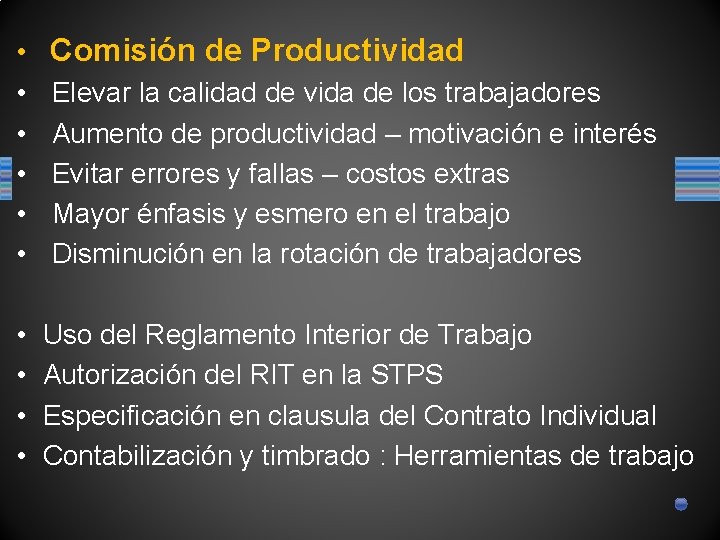 • Comisión de Productividad
• Elevar la calidad de vida de los trabajadores
• Aumento de productividad – motivación e interés
• Evitar errores y fallas – costos extras
• Mayor énfasis y esmero en el trabajo
• Disminución en la rotación de trabajadores

• Uso del Reglamento Interior de Trabajo
• Autorización del RIT en la STPS
• Especificación en clausula del Contrato Individual
• Contabilización y timbrado : Herramientas de trabajo